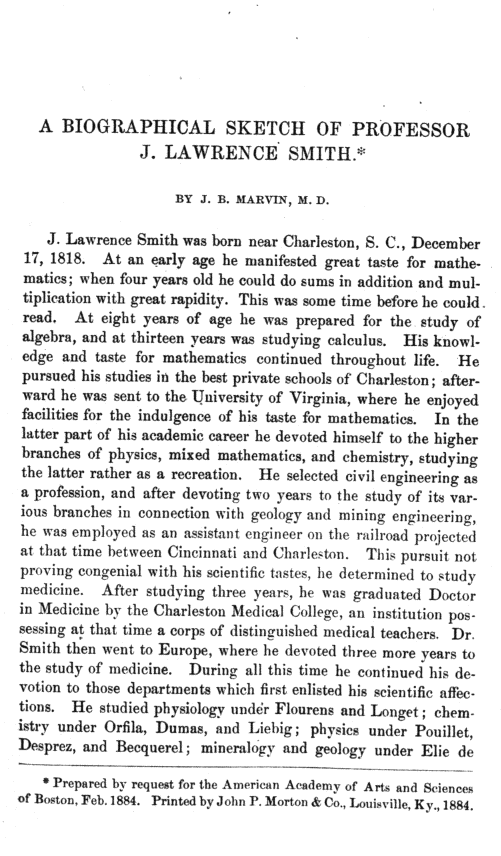 A BIOGRAPHICAL SKETCH OF PROFESSOR J. LAWRENCE SMITH.*

BY J. B. MARVIN, M. D.

J. Lawrence Smith was born near Charleston, S. C., December 17, 1818. At an early age he manifested great taste for mathematics; when four years old he could do sums in addition and multiplication with great rapidity. This was some time before he could read. At eight years of age he was prepared for the study of algebra, and at thirteen years was studying calculus. His knowledge and taste for mathematics continued throughout life. He pursued his studies in the best private schools of Charleston; afterward he was sent to the University of Virginia, where he enjoyed facilities for the indulgence of his taste for mathematics. In the latter part of his academic career he devoted himself to the higher branches of physics, mixed mathematics, and chemistry, studying the latter rather as a recreation. He selected civil engineering as a profession, and after devoting two years to the study of its various branches in connection with geology and mining engineering, he was employed as an assistant engineer on the railroad projected at that time between Cincinnati and Charleston. This pursuit not proving congenial with his scientific tastes, he determined to study medicine. After studying three years, he was graduated Doctor in Medicine by the Charleston Medical College, an institution possessing at that time a corps of distinguished medical teachers. Dr. Smith then went to Europe, where he devoted three more years to the study of medicine. During all this time he continued his devotion to those departments which first enlisted his scientific affections. He studied physiology under Flourens and Longet; chemistry under Orfila, Dumas, and Liebig; physics under Pouillet, Desprez, and Becquerel; mineralogy and geology under Elie de

* Prepared by request for the American Academy of Arts and Sciences of Boston, Feb. 1884. Printed by John P. Morton & Co., Louisville, Ky., 1884.